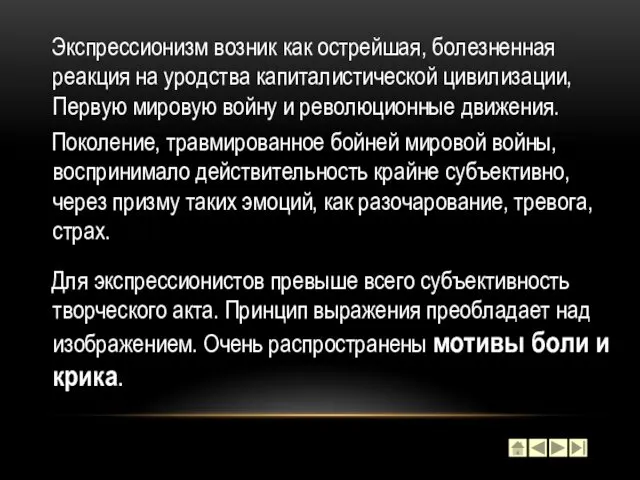 Экспрессионизм возник как острейшая, болезненная реакция на уродства капиталистической цивилизации, Первую мировую войну и революционные движения.

Поколение, травмированное бойней мировой войны, воспринимало действительность крайне субъективно, через призму таких эмоций, как разочарование, тревога, страх.

Для экспрессионистов превыше всего субъективность творческого акта. Принцип выражения преобладает над изображением. Очень распространены мотивы боли и крика.